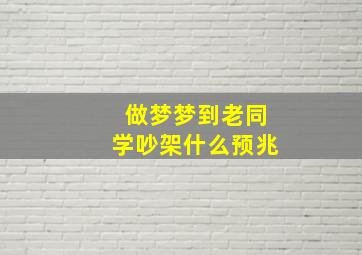 做梦梦到老同学吵架什么预兆